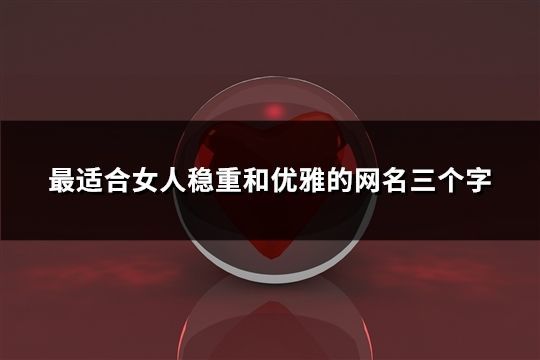 最适合女人稳重和优雅的网名三个字